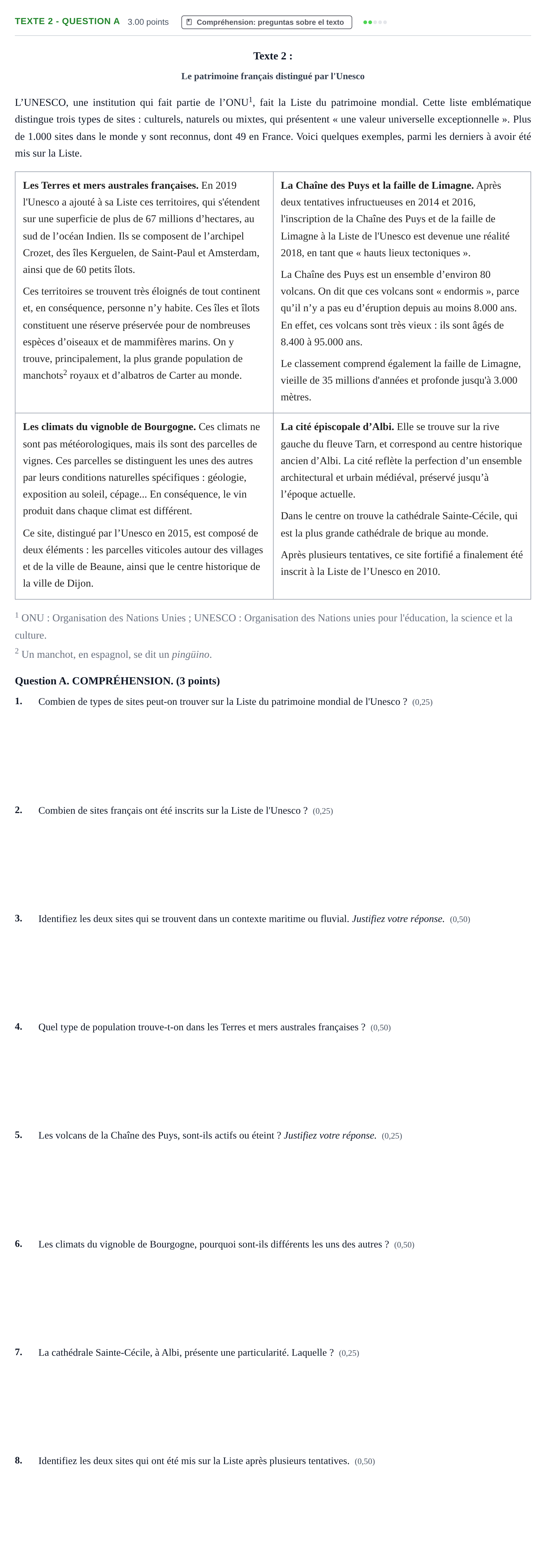 TEXTE 2 - QUESTION A 3.00 points Compréhension: preguntas sobre el texto

Texte 2 :

Le patrimoine français distingué par l'Unesco

L'UNESCO, une institution qui fait partie de l'ONU$^{1}$, fait la Liste du patrimoine mondial. Cette liste emblématique distingue trois types de sites : culturels, naturels ou mixtes, qui présentent « une valeur universelle exceptionnelle ». Plus de 1.000 sites dans le monde y sont reconnus, dont 49 en France. Voici quelques exemples, parmi les derniers à avoir été mis sur la Liste.

Les Terres et mers australes françaises. En 2019 l'Unesco a ajouté à sa Liste ces territoires, qui s'étendent sur une superficie de plus de 67 millions d'hectares, au sud de l'océan Indien. Ils se composent de l'archipel Crozet, des îles Kerguelen, de Saint-Paul et Amsterdam, ainsi que de 60 petits îlots.

Ces territoires se trouvent très éloignés de tout continent et, en conséquence, personne n'y habite. Ces îles et îlots constituent une réserve préservée pour de nombreuses espèces d'oiseaux et de mammifères marins. On y trouve, principalement, la plus grande population de manchots$^{2}$ royaux et d'albatros de Carter au monde.

La Chaîne des Puys et la faille de Limagne. Après deux tentatives infructueuses en 2014 et 2016, l'inscription de la Chaîne des Puys et de la faille de Limagne à la Liste de l'Unesco est devenue une réalité 2018, en tant que « hauts lieux tectoniques ».

La Chaîne des Puys est un ensemble d'environ 80 volcans. On dit que ces volcans sont « endormis », parce qu'il n'y a pas eu d'éruption depuis au moins 8.000 ans. En effet, ces volcans sont très vieux : ils sont âgés de 8.400 à 95.000 ans.

Le classement comprend également la faille de Limagne, vieille de 35 millions d'années et profonde jusqu'à 3.000 mètres.

Les climats du vignoble de Bourgogne. Ces climats ne sont pas météorologiques, mais ils sont des parcelles de vignes. Ces parcelles se distinguent les unes des autres par leurs conditions naturelles spécifiques : géologie, exposition au soleil, cépage... En conséquence, le vin produit dans chaque climat est différent.

Ce site, distingué par l'Unesco en 2015, est composé de deux éléments : les parcelles viticoles autour des villages et de la ville de Beaune, ainsi que le centre historique de la ville de Dijon.

La cité épiscopale d'Albi. Elle se trouve sur la rive gauche du fleuve Tarn, et correspond au centre historique ancien d'Albi. La cité reflète la perfection d'un ensemble architectural et urbain médiéval, préservé jusqu'à l'époque actuelle.

Dans le centre on trouve la cathédrale Sainte-Cécile, qui est la plus grande cathédrale de brique au monde.

Après plusieurs tentatives, ce site fortifié a finalement été inscrit à la Liste de l'Unesco en 2010.

$^{1}$ ONU : Organisation des Nations Unies ; UNESCO : Organisation des Nations unies pour l'éducation, la science et la culture.

$^{2}$ Un manchot, en espagnol, se dit un pingüino.

Question A. COMPRÉHENSION. (3 points)

1. Combien de types de sites peut-on trouver sur la Liste du patrimoine mondial de l'Unesco ? (0,25)

2. Combien de sites français ont été inscrits sur la Liste de l'Unesco ? (0,25)

3. Identifiez les deux sites qui se trouvent dans un contexte maritime ou fluvial. Justifiez votre réponse. (0,50)

4. Quel type de population trouve-t-on dans les Terres et mers australes françaises ? (0,50)

5. Les volcans de la Chaîne des Puys, sont-ils actifs ou éteint ? Justifiez votre réponse. (0,25)

6. Les climats du vignoble de Bourgogne, pourquoi sont-ils différents les uns des autres ? (0,50)

7. La cathédrale Sainte-Cécile, à Albi, présente une particularité. Laquelle ? (0,25)

8. Identifiez les deux sites qui ont été mis sur la Liste après plusieurs tentatives. (0,50)